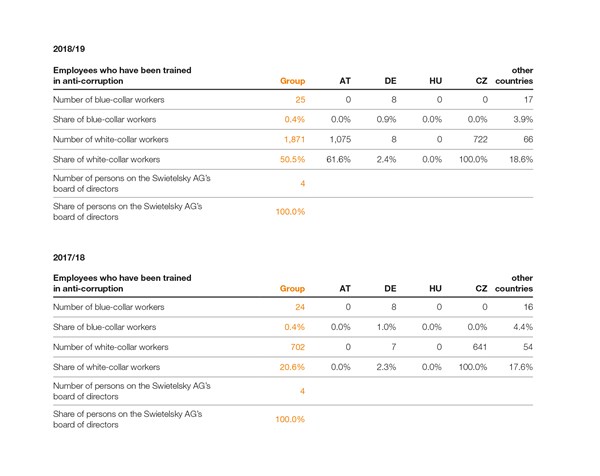 2018/19

| Employees who have been trained in anti-corruption | Group | AT | DE | HU | CZ | other countries |
|---|---|---|---|---|---|---|
| Number of blue-collar workers | 25 | 0 | 8 | 0 | 0 | 17 |
| Share of blue-collar workers | 0.4% | 0.0% | 0.9% | 0.0% | 0.0% | 3.9% |
| Number of white-collar workers | 1,871 | 1,075 | 8 | 0 | 722 | 66 |
| Share of white-collar workers | 50.5% | 61.6% | 2.4% | 0.0% | 100.0% | 18.6% |
| Number of persons on the Swietelsky AG's board of directors | 4 | | | | | |
| Share of persons on the Swietelsky AG's board of directors | 100.0% | | | | | |

2017/18

| Employees who have been trained in anti-corruption | Group | AT | DE | HU | CZ | other countries |
|---|---|---|---|---|---|---|
| Number of blue-collar workers | 24 | 0 | 8 | 0 | 0 | 16 |
| Share of blue-collar workers | 0.4% | 0.0% | 1.0% | 0.0% | 0.0% | 4.4% |
| Number of white-collar workers | 702 | 0 | 7 | 0 | 641 | 54 |
| Share of white-collar workers | 20.6% | 0.0% | 2.3% | 0.0% | 100.0% | 17.6% |
| Number of persons on the Swietelsky AG's board of directors | 4 | | | | | |
| Share of persons on the Swietelsky AG's board of directors | 100.0% | | | | | |